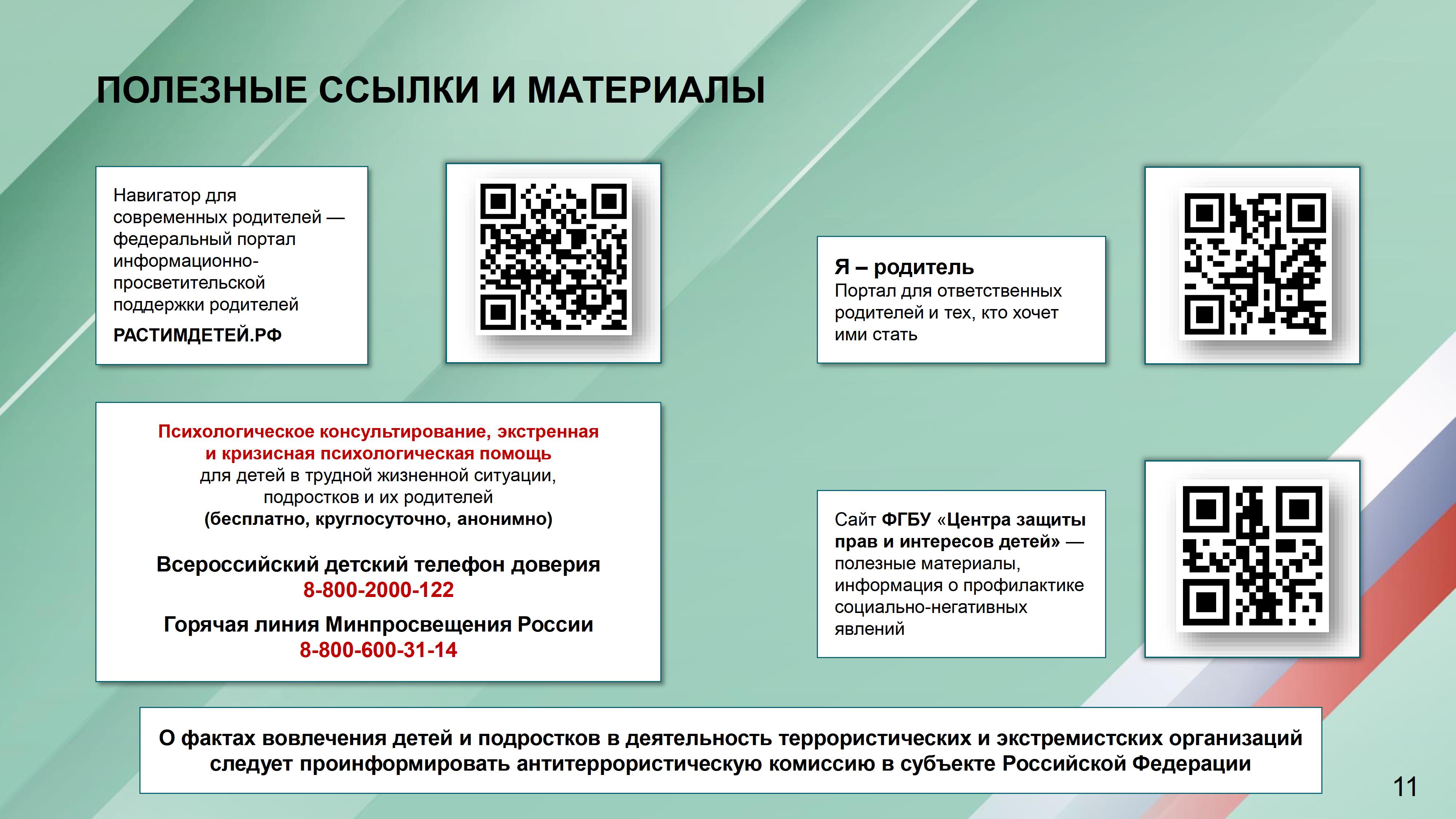 ПОЛЕЗНЫЕ ССЫЛКИ И МАТЕРИАЛЫ

Навигатор для современных родителей — федеральный портал информационно-просветительской поддержки родителей

РАСТИМДЕТЕЙ.РФ

Я – родитель
Портал для ответственных родителей и тех, кто хочет ими стать

Психологическое консультирование, экстренная и кризисная психологическая помощь
для детей в трудной жизненной ситуации, подростков и их родителей
(бесплатно, круглосуточно, анонимно)

Всероссийский детский телефон доверия
8-800-2000-122

Горячая линия Минпросвещения России
8-800-600-31-14

Сайт ФГБУ «Центра защиты прав и интересов детей» — полезные материалы, информация о профилактике социально-негативных явлений

О фактах вовлечения детей и подростков в деятельность террористических и экстремистских организаций следует проинформировать антитеррористическую комиссию в субъекте Российской Федерации

11